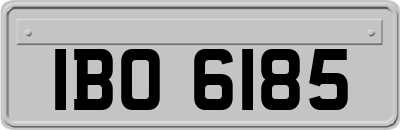 IBO 6185